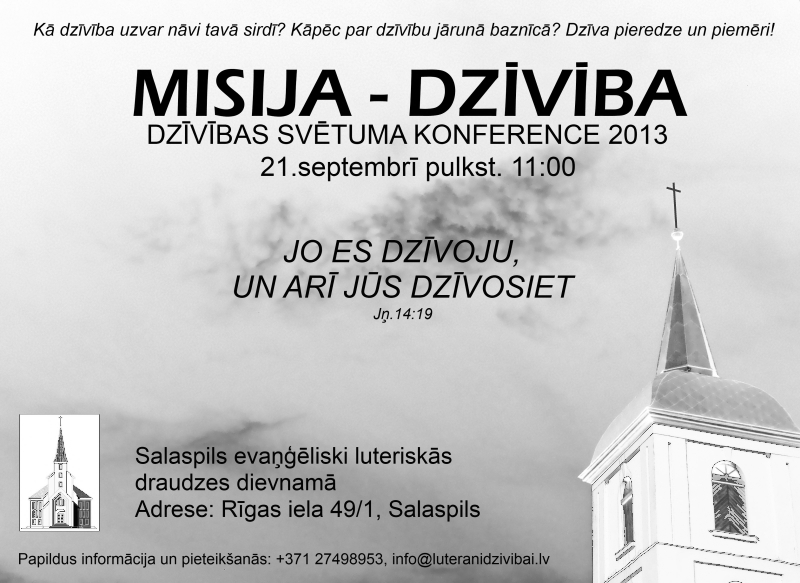 Kā dzīvība uzvar nāvi tavā sirdī? Kāpēc par dzīvību jārunā baznīcā? Dzīva pieredze un piemēri!

MISIJA - DZĪVĪBA

DZĪVĪBAS SVĒTUMA KONFERENCE 2013

21.septembrī pulkst. 11:00

JO ES DZĪVOJU, UN ARĪ JŪS DZĪVOSIET

Jņ.14:19

Salaspils evaņģēliski luteriskās draudzes dievnamā

Adrese: Rīgas iela 49/1, Salaspils

Papildus informācija un pieteikšanās: +371 27498953, info@luteranidzivibai.lv